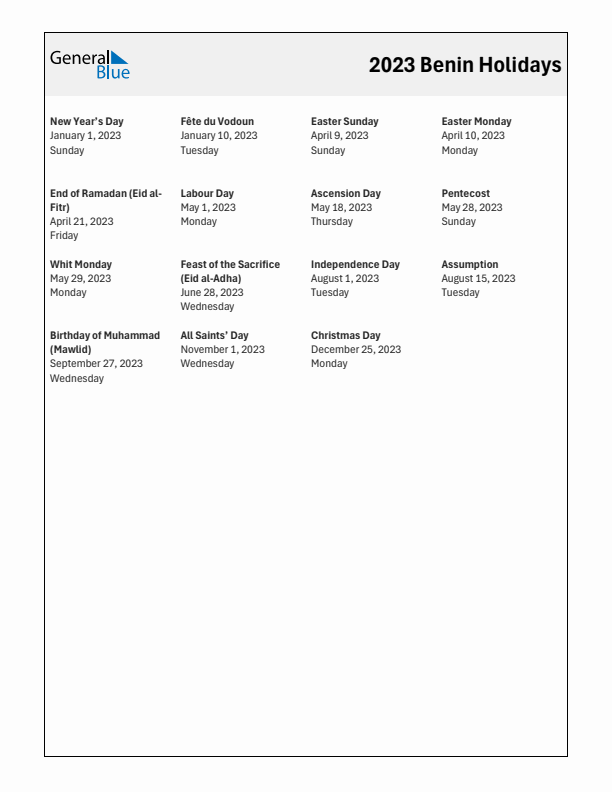 General Blue

2023 Benin Holidays

New Year's Day
January 1, 2023
Sunday

Fête du Vodoun
January 10, 2023
Tuesday

Easter Sunday
April 9, 2023
Sunday

Easter Monday
April 10, 2023
Monday

End of Ramadan (Eid al-Fitr)
April 21, 2023
Friday

Labour Day
May 1, 2023
Monday

Ascension Day
May 18, 2023
Thursday

Pentecost
May 28, 2023
Sunday

Whit Monday
May 29, 2023
Monday

Feast of the Sacrifice (Eid al-Adha)
June 28, 2023
Wednesday

Independence Day
August 1, 2023
Tuesday

Assumption
August 15, 2023
Tuesday

Birthday of Muhammad (Mawlid)
September 27, 2023
Wednesday

All Saints' Day
November 1, 2023
Wednesday

Christmas Day
December 25, 2023
Monday